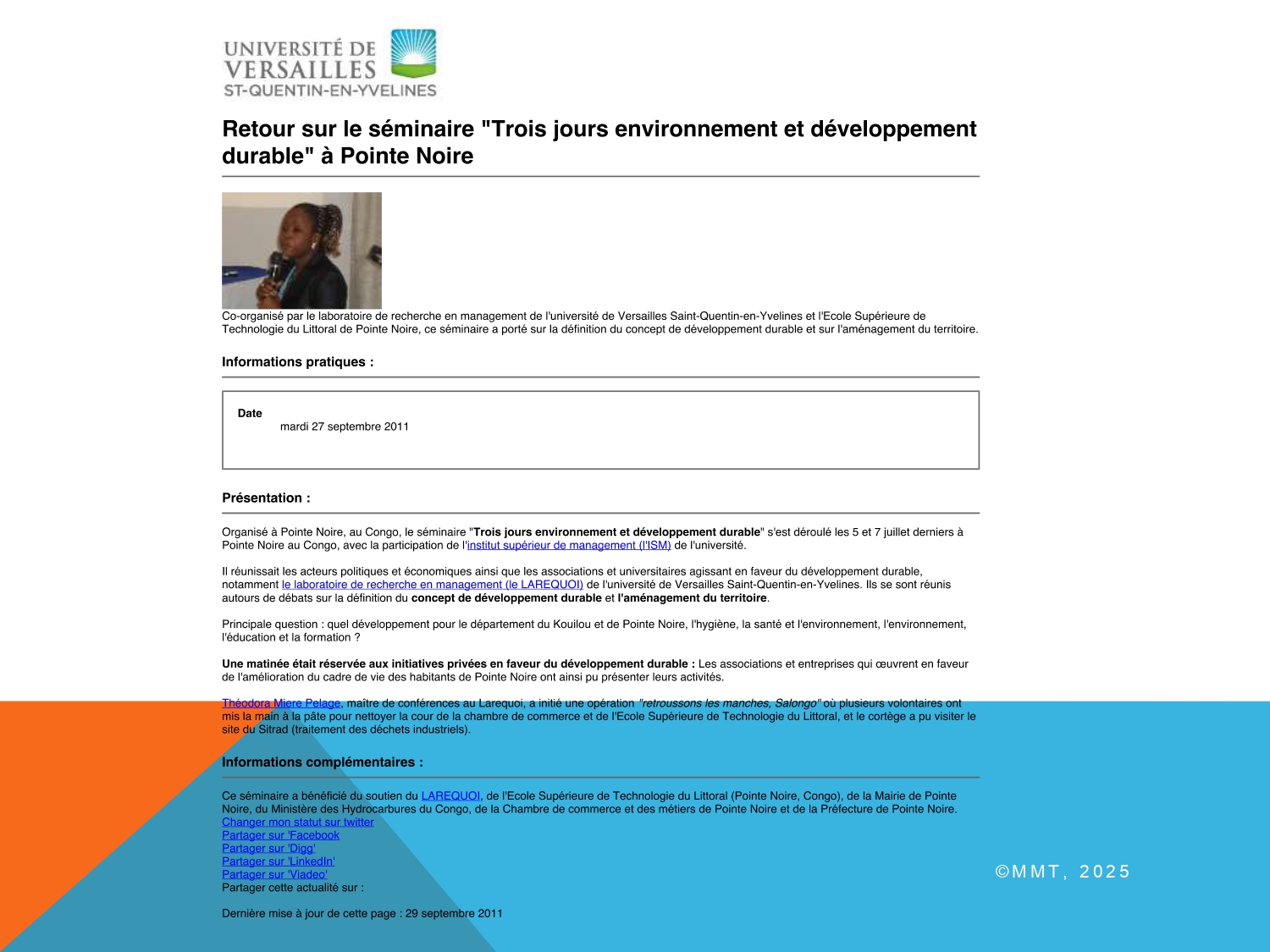 UNIVERSITÉ DE VERSAILLES
ST-QUENTIN-EN-YVELINES

Retour sur le séminaire "Trois jours environnement et développement durable" à Pointe Noire

Co-organisé par le laboratoire de recherche en management de l'université de Versailles Saint-Quentin-en-Yvelines et l'Ecole Supérieure de Technologie du Littoral de Pointe Noire, ce séminaire a porté sur la définition du concept de développement durable et sur l'aménagement du territoire.

Informations pratiques :

Date
mardi 27 septembre 2011

Présentation :

Organisé à Pointe Noire, au Congo, le séminaire "Trois jours environnement et développement durable" s'est déroulé les 5 et 7 juillet derniers à Pointe Noire au Congo, avec la participation de l'institut supérieur de management (l'ISM) de l'université.

Il réunissait les acteurs politiques et économiques ainsi que les associations et universitaires agissant en faveur du développement durable, notamment le laboratoire de recherche en management (le LAREQUOI) de l'université de Versailles Saint-Quentin-en-Yvelines. Ils se sont réunis autours de débats sur la définition du concept de développement durable et l'aménagement du territoire.

Principale question : quel développement pour le département du Kouilou et de Pointe Noire, l'hygiène, la santé et l'environnement, l'environnement, l'éducation et la formation ?

Une matinée était réservée aux initiatives privées en faveur du développement durable : Les associations et entreprises qui œuvrent en faveur de l'amélioration du cadre de vie des habitants de Pointe Noire ont ainsi pu présenter leurs activités.

Théodora Miere Pelage, maître de conférences au Larequoi, a initié une opération "retroussons les manches, Salongo" où plusieurs volontaires ont mis la main à la pâte pour nettoyer la cour de la chambre de commerce et de l'Ecole Supérieure de Technologie du Littoral, et le cortège a pu visiter le site du Sitrad (traitement des déchets industriels).

Informations complémentaires :

Ce séminaire a bénéficié du soutien du LAREQUOI, de l'Ecole Supérieure de Technologie du Littoral (Pointe Noire, Congo), de la Mairie de Pointe Noire, du Ministère des Hydrocarbures du Congo, de la Chambre de commerce et des métiers de Pointe Noire et de la Préfecture de Pointe Noire.
Changer mon statut sur twitter
Partager sur 'Facebook
Partager sur 'Digg'
Partager sur 'LinkedIn'
Partager sur 'Viadeo'
Partager cette actualité sur :

Dernière mise à jour de cette page : 29 septembre 2011

©MMT, 2025